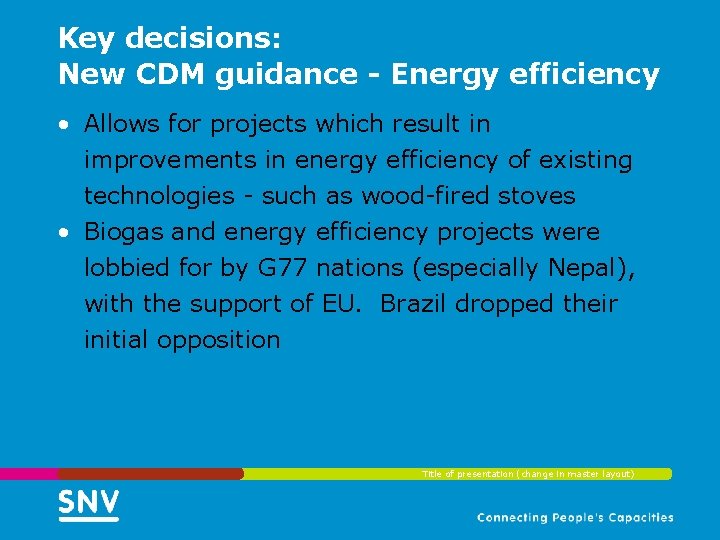 Key decisions:
New CDM guidance - Energy efficiency

• Allows for projects which result in improvements in energy efficiency of existing technologies - such as wood-fired stoves
• Biogas and energy efficiency projects were lobbied for by G77 nations (especially Nepal), with the support of EU. Brazil dropped their initial opposition

Title of presentation (change in master layout)

SNV

Connecting People's Capacities